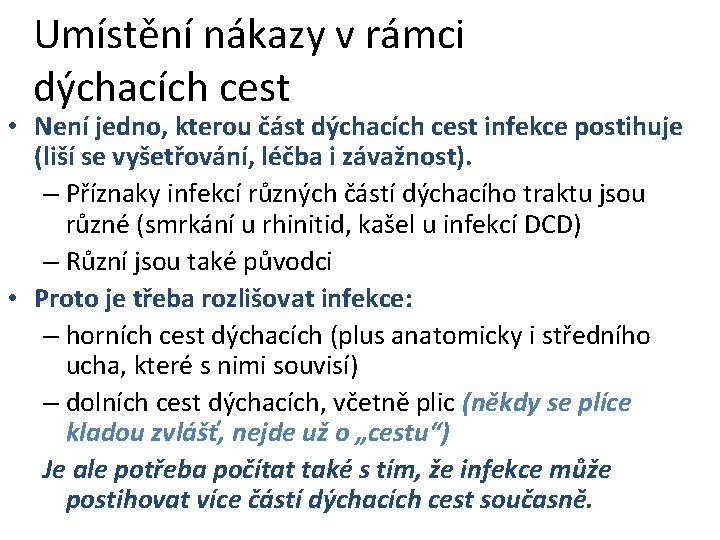 Umístění nákazy v rámci dýchacích cest

• Není jedno, kterou část dýchacích cest infekce postihuje (liší se vyšetřování, léčba i závažnost).

– Příznaky infekcí různých částí dýchacího traktu jsou různé (smrkání u rhinitid, kašel u infekcí DCD)

– Různí jsou také původci

• Proto je třeba rozlišovat infekce:

– horních cest dýchacích (plus anatomicky i středního ucha, které s nimi souvisí)

– dolních cest dýchacích, včetně plic (někdy se plíce kladou zvlášť, nejde už o „cestu“)

Je ale potřeba počítat také s tím, že infekce může postihovat více částí dýchacích cest současně.